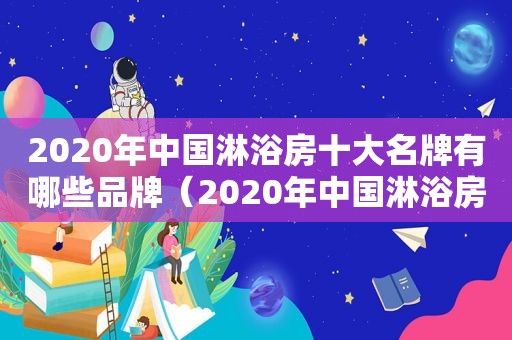 2020年中国淋浴房十大名牌有哪些品牌（2020年中国淋浴房